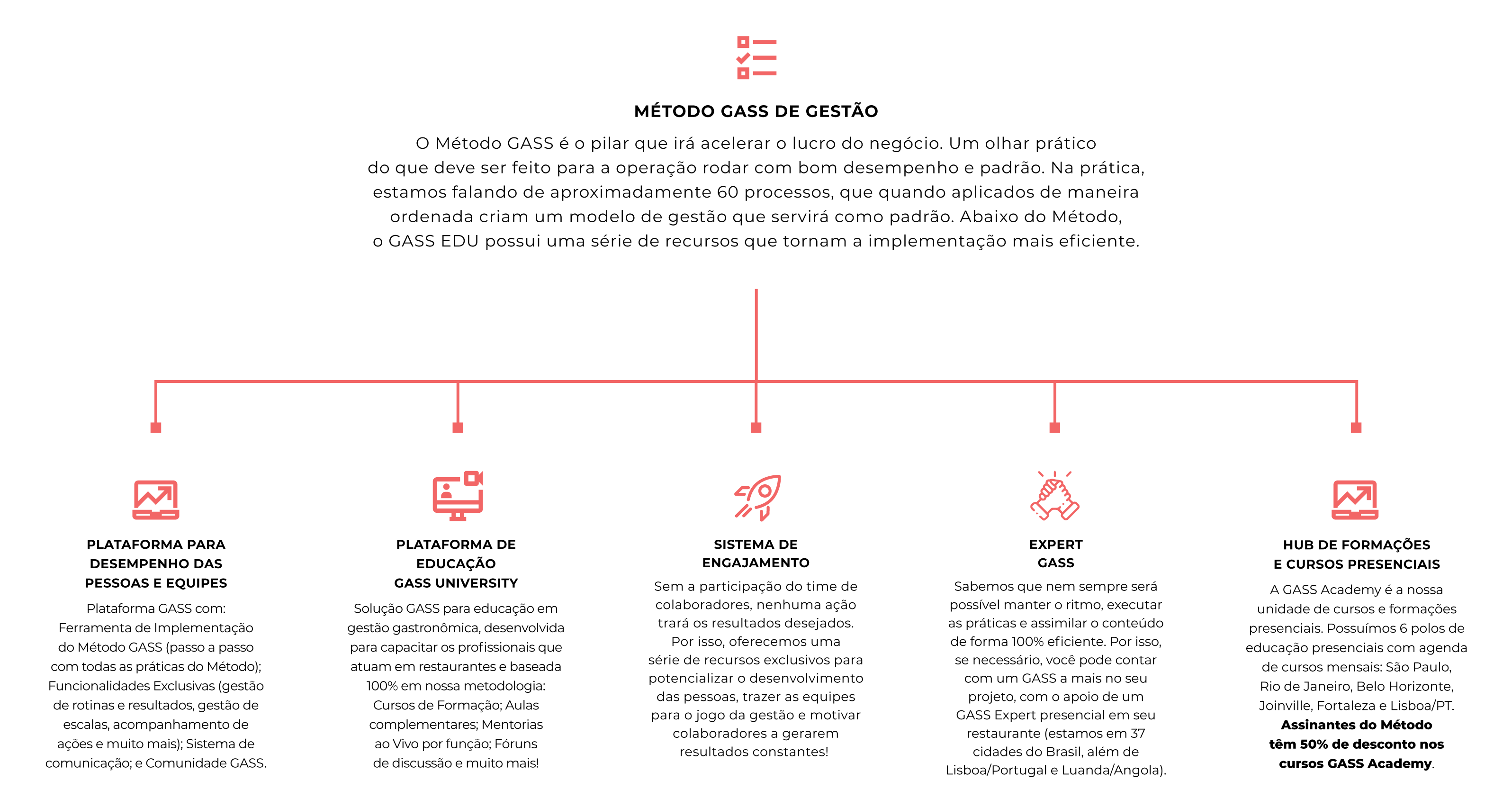 MÉTODO GASS DE GESTÃO

O Método GASS é o pilar que irá acelerar o lucro do negócio. Um olhar prático do que deve ser feito para a operação rodar com bom desempenho e padrão. Na prática, estamos falando de aproximadamente 60 processos, que quando aplicados de maneira ordenada criam um modelo de gestão que servirá como padrão. Abaixo do Método, o GASS EDU possui uma série de recursos que tornam a implementação mais eficiente.

PLATAFORMA PARA DESEMPENHO DAS PESSOAS E EQUIPES

Plataforma GASS com: Ferramenta de Implementação do Método GASS (passo a passo com todas as práticas do Método); Funcionalidades Exclusivas (gestão de rotinas e resultados, gestão de escalas, acompanhamento de ações e muito mais); Sistema de comunicação; e Comunidade GASS.

PLATAFORMA DE EDUCAÇÃO GASS UNIVERSITY

Solução GASS para educação em gestão gastronômica, desenvolvida para capacitar os profissionais que atuam em restaurantes e baseada 100% em nossa metodologia: Cursos de Formação; Aulas complementares; Mentorias ao Vivo por função; Fóruns de discussão e muito mais!

SISTEMA DE ENGAJAMENTO

Sem a participação do time de colaboradores, nenhuma ação trará os resultados desejados. Por isso, oferecemos uma série de recursos exclusivos para potencializar o desenvolvimento das pessoas, trazer as equipes para o jogo da gestão e motivar colaboradores a gerarem resultados constantes!

EXPERT GASS

Sabemos que nem sempre será possível manter o ritmo, executar as práticas e assimilar o conteúdo de forma 100% eficiente. Por isso, se necessário, você pode contar com um GASS a mais no seu projeto, com o apoio de um GASS Expert presencial em seu restaurante (estamos em 37 cidades do Brasil, além de Lisboa/Portugal e Luanda/Angola).

HUB DE FORMAÇÕES E CURSOS PRESENCIAIS

A GASS Academy é a nossa unidade de cursos e formações presenciais. Possuímos 6 polos de educação presenciais com agenda de cursos mensais: São Paulo, Rio de Janeiro, Belo Horizonte, Joinville, Fortaleza e Lisboa/PT. Assinantes do Método têm 50% de desconto nos cursos GASS Academy.